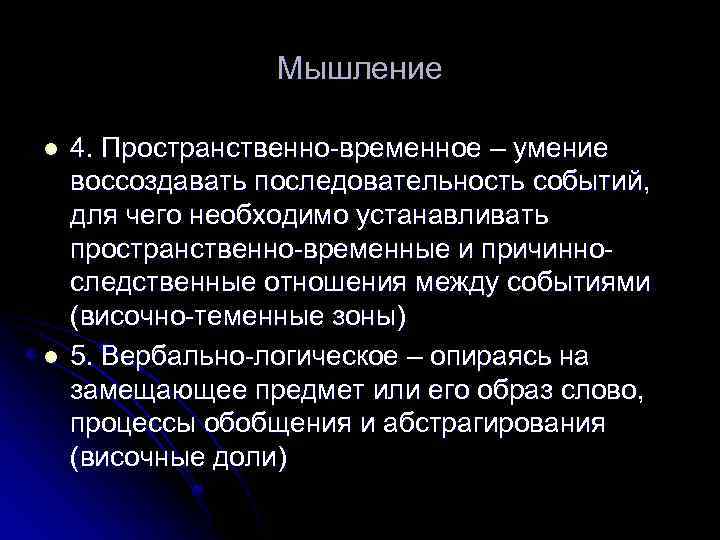 Мышление

4. Пространственно-временное – умение воссоздавать последовательность событий, для чего необходимо устанавливать пространственно-временные и причинно-следственные отношения между событиями (височно-теменные зоны)

5. Вербально-логическое – опираясь на замещающее предмет или его образ слово, процессы обобщения и абстрагирования (височные доли)